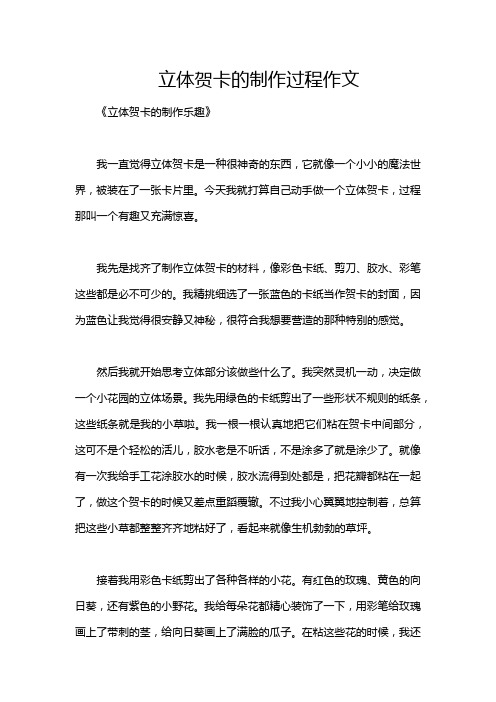 立体贺卡的制作过程作文

《立体贺卡的制作乐趣》

我一直觉得立体贺卡是一种很神奇的东西，它就像一个小小的魔法世界，被装在了一张卡片里。今天我就打算自己动手做一个立体贺卡，过程那叫一个有趣又充满惊喜。

我先是找齐了制作立体贺卡的材料，像彩色卡纸、剪刀、胶水、彩笔这些都是必不可少的。我精挑细选了一张蓝色的卡纸当作贺卡的封面，因为蓝色让我觉得很安静又神秘，很符合我想要营造的那种特别的感觉。

然后我就开始思考立体部分该做些什么了。我突然灵机一动，决定做一个小花园的立体场景。我先用绿色的卡纸剪出了一些形状不规则的纸条，这些纸条就是我的小草啦。我一根一根认真地把它们粘在贺卡中间部分，这可不是个轻松的活儿，胶水老是不听话，不是涂多了就是涂少了。就像有一次我给手工花涂胶水的时候，胶水流得到处都是，把花瓣都粘在一起了，做这个贺卡的时候又差点重蹈覆辙。不过我小心翼翼地控制着，总算把这些小草都整整齐齐地粘好了，看起来就像生机勃勃的草坪。

接着我用彩色卡纸剪出了各种各样的小花。有红色的玫瑰、黄色的向日葵，还有紫色的小野花。我给每朵花都精心装饰了一下，用彩笔给玫瑰画上了带刺的茎，给向日葵画上了满脸的瓜子。在粘这些花的时候，我还